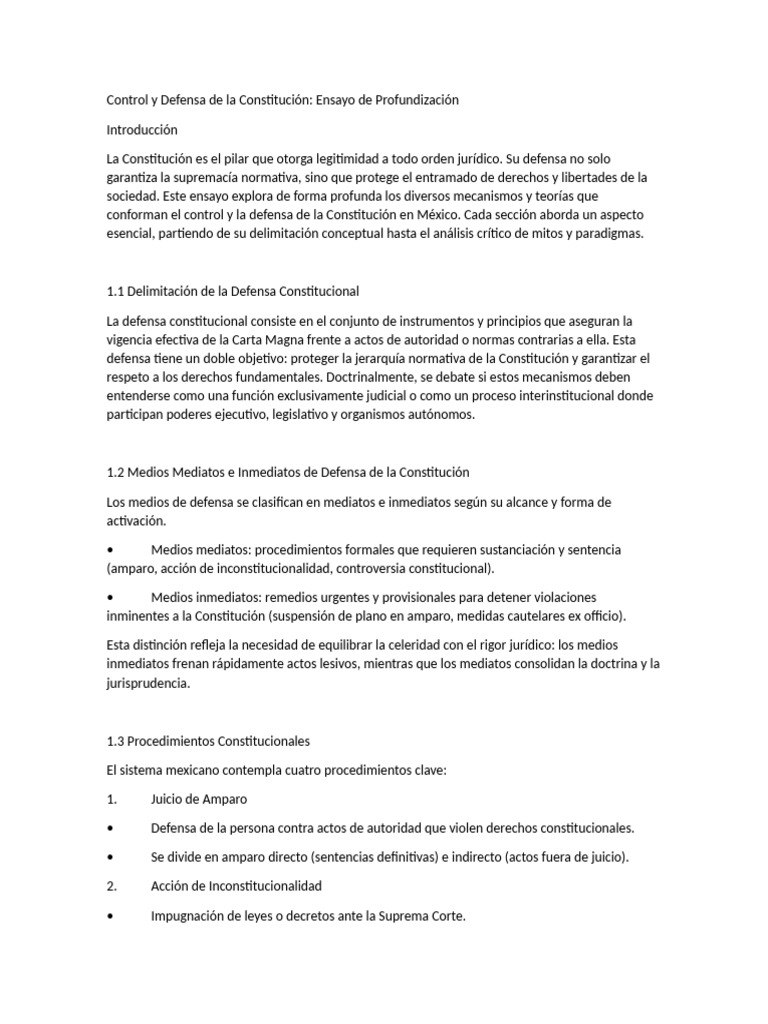 Control y Defensa de la Constitución: Ensayo de Profundización

Introducción

La Constitución es el pilar que otorga legitimidad a todo orden jurídico. Su defensa no solo garantiza la supremacía normativa, sino que protege el entramado de derechos y libertades de la sociedad. Este ensayo explora de forma profunda los diversos mecanismos y teorías que conforman el control y la defensa de la Constitución en México. Cada sección aborda un aspecto esencial, partiendo de su delimitación conceptual hasta el análisis crítico de mitos y paradigmas.

1.1 Delimitación de la Defensa Constitucional

La defensa constitucional consiste en el conjunto de instrumentos y principios que aseguran la vigencia efectiva de la Carta Magna frente a actos de autoridad o normas contrarias a ella. Esta defensa tiene un doble objetivo: proteger la jerarquía normativa de la Constitución y garantizar el respeto a los derechos fundamentales. Doctrinalmente, se debate si estos mecanismos deben entenderse como una función exclusivamente judicial o como un proceso interinstitucional donde participan poderes ejecutivo, legislativo y organismos autónomos.

1.2 Medios Mediatos e Inmediatos de Defensa de la Constitución

Los medios de defensa se clasifican en mediatos e inmediatos según su alcance y forma de activación.

• Medios mediatos: procedimientos formales que requieren sustanciación y sentencia (amparo, acción de inconstitucionalidad, controversia constitucional).

• Medios inmediatos: remedios urgentes y provisionales para detener violaciones inminentes a la Constitución (suspensión de plano en amparo, medidas cautelares ex officio).

Esta distinción refleja la necesidad de equilibrar la celeridad con el rigor jurídico: los medios inmediatos frenan rápidamente actos lesivos, mientras que los mediatos consolidan la doctrina y la jurisprudencia.

1.3 Procedimientos Constitucionales

El sistema mexicano contempla cuatro procedimientos clave:

1. Juicio de Amparo

• Defensa de la persona contra actos de autoridad que violen derechos constitucionales.

• Se divide en amparo directo (sentencias definitivas) e indirecto (actos fuera de juicio).

2. Acción de Inconstitucionalidad

• Impugnación de leyes o decretos ante la Suprema Corte.